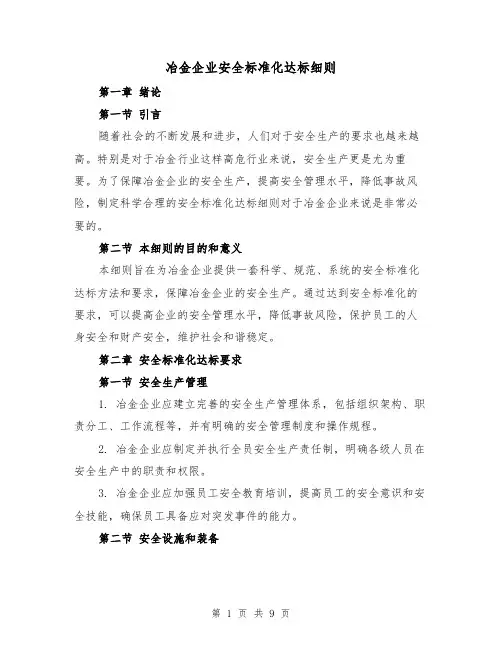 冶金企业安全标准化达标细则

第一章 绪论

第一节 引言

随着社会的不断发展和进步，人们对于安全生产的要求也越来越高。特别是对于冶金行业这样高危行业来说，安全生产更是尤为重要。为了保障冶金企业的安全生产，提高安全管理水平，降低事故风险，制定科学合理的安全标准化达标细则对于冶金企业来说是非常必要的。

第二节 本细则的目的和意义

本细则旨在为冶金企业提供一套科学、规范、系统的安全标准化达标方法和要求，保障冶金企业的安全生产。通过达到安全标准化的要求，可以提高企业的安全管理水平，降低事故风险，保护员工的人身安全和财产安全，维护社会和谐稳定。

第二章 安全标准化达标要求

第一节 安全生产管理

1. 冶金企业应建立完善的安全生产管理体系，包括组织架构、职责分工、工作流程等，并有明确的安全管理制度和操作规程。

2. 冶金企业应制定并执行全员安全生产责任制，明确各级人员在安全生产中的职责和权限。

3. 冶金企业应加强员工安全教育培训，提高员工的安全意识和安全技能，确保员工具备应对突发事件的能力。

第二节 安全设施和装备

第 1 页 共 9 页